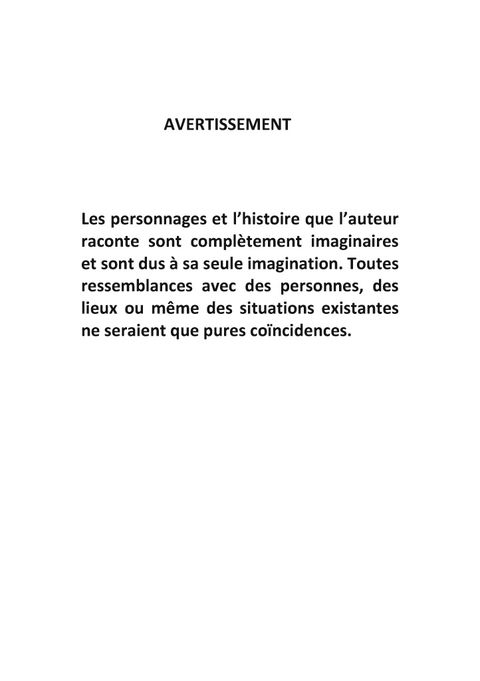 AVERTISSEMENT

Les personnages et l’histoire que l’auteur raconte sont complètement imaginaires et sont dus à sa seule imagination. Toutes ressemblances avec des personnes, des lieux ou même des situations existantes ne seraient que pures coïncidences.